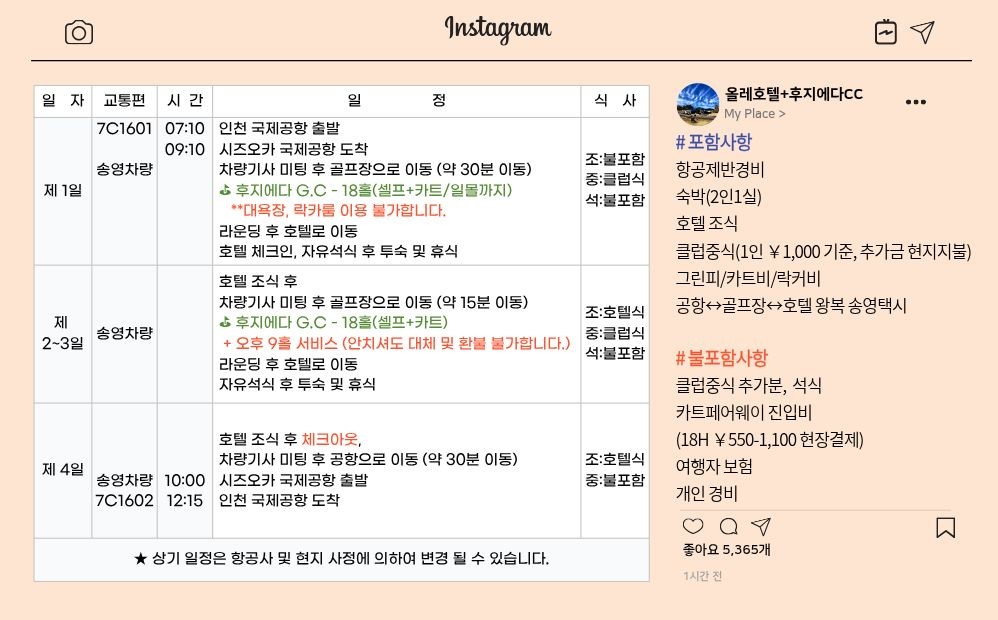 Instagram

| 일 자 | 교통편 | 시 간 | 일 정 | 식 사 |
|---|---|---|---|---|
| 제 1일 | 7C1601 송영차량 | 07:10 09:10 | 인천 국제공항 출발 시즈오카 국제공항 도착 차량기사 미팅 후 골프장으로 이동 (약 30분 이동) ⛳ 후지에다 G.C - 18홀(셀프+카트/일몰까지) **대욕장, 락카룸 이용 불가합니다. 라운딩 후 호텔로 이동 호텔 체크인, 자유석식 후 투숙 및 휴식 | 조:불포함 중:클럽식 석:불포함 |
| 제 2~3일 | 송영차량 | | 호텔 조식 후 차량기사 미팅 후 골프장으로 이동 (약 15분 이동) ⛳ 후지에다 G.C - 18홀(셀프+카트) + 오후 9홀 서비스 (안치셔도 대체 및 환불 불가합니다.) 라운딩 후 호텔로 이동 자유석식 후 투숙 및 휴식 | 조:호텔식 중:클럽식 석:불포함 |
| 제 4일 | 송영차량 7C1602 | 10:00 12:15 | 호텔 조식 후 체크아웃, 차량기사 미팅 후 공항으로 이동 (약 30분 이동) 시즈오카 국제공항 출발 인천 국제공항 도착 | 조:호텔식 중:불포함 |
| ★ 상기 일정은 항공사 및 현지 사정에 의하여 변경 될 수 있습니다. | | | | |

올레호텔+후지에다CC
My Place >

#포함사항
항공제반경비
숙박(2인1실)
호텔 조식
클럽중식(1인 ￥1,000 기준, 추가금 현지지불)
그린피/카트비/락커비
공항↔골프장↔호텔 왕복 송영택시

#불포함사항
클럽중식 추가분, 석식
카트페어웨이 진입비
(18H ￥550-1,100 현장결제)
여행자 보험
개인 경비

좋아요 5,365개
1시간 전